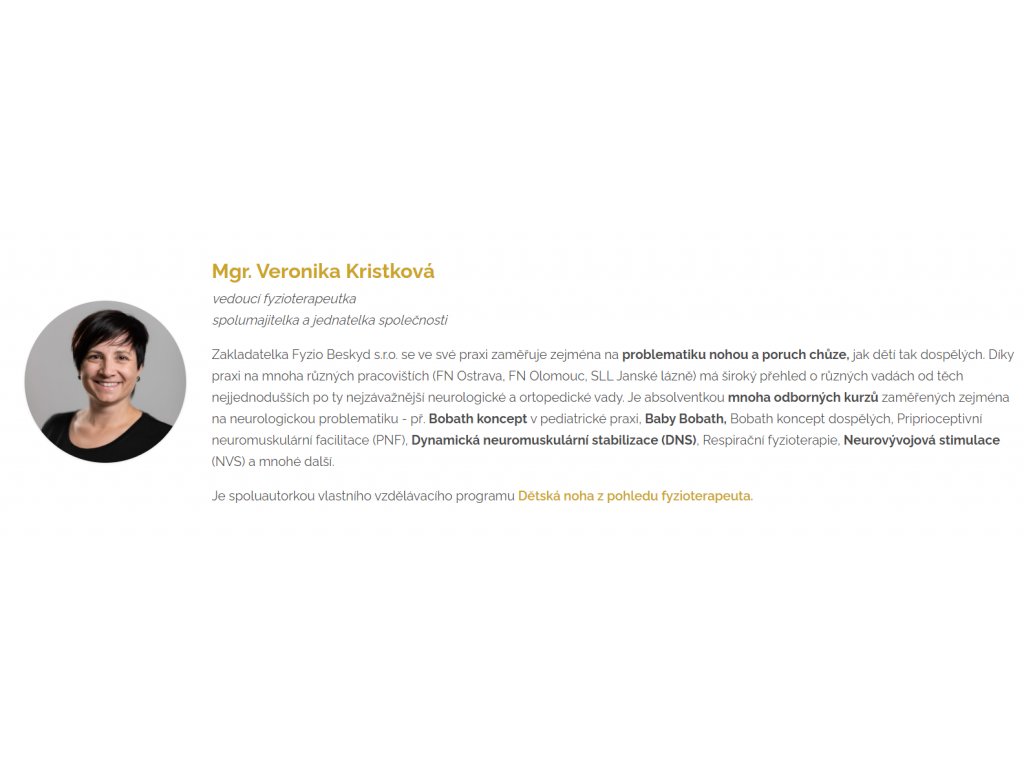 Mgr. Veronika Kristková

vedoucí fyzioterapeutka
spolumajitelka a jednatelka společnosti

Zakladatelka Fyzio Beskyd s.r.o. se ve své praxi zaměřuje zejména na problematiku nohou a poruch chůze, jak dětí tak dospělých. Díky praxi na mnoha různých pracovištích (FN Ostrava, FN Olomouc, SLL Janské lázně) má široký přehled o různých vadách od těch nejjednodušších po ty nejzávažnější neurologické a ortopedické vady. Je absolventkou mnoha odborných kurzů zaměřených zejména na neurologickou problematiku - př. Bobath koncept v pediatrické praxi, Baby Bobath, Bobath koncept dospělých, Priprioceptivní neuromuskulární facilitace (PNF), Dynamická neuromuskulární stabilizace (DNS), Respirační fyzioterapie, Neurovývojová stimulace (NVS) a mnohé další.

Je spoluautorkou vlastního vzdělávacího programu Dětská noha z pohledu fyzioterapeuta.